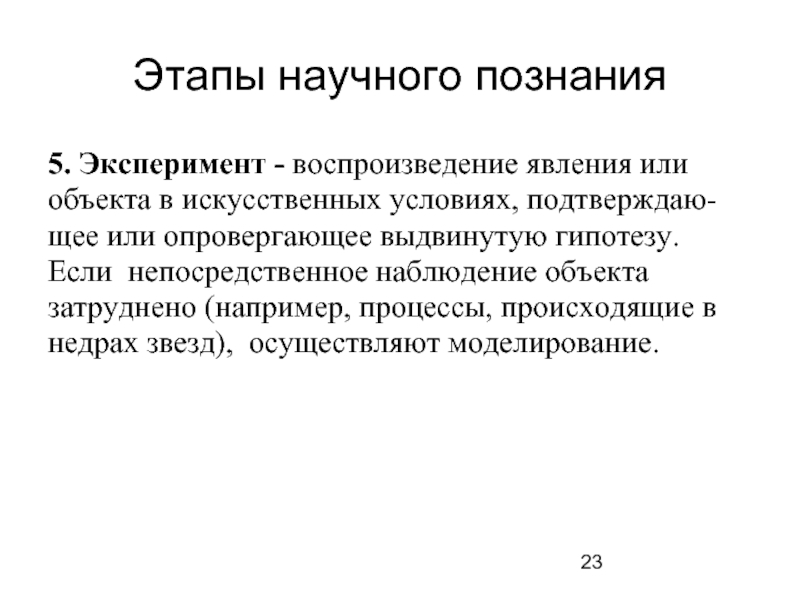 Этапы научного познания

5. Эксперимент - воспроизведение явления или объекта в искусственных условиях, подтверждающее или опровергающее выдвинутую гипотезу. Если непосредственное наблюдение объекта затруднено (например, процессы, происходящие в недрах звезд), осуществляют моделирование.

23